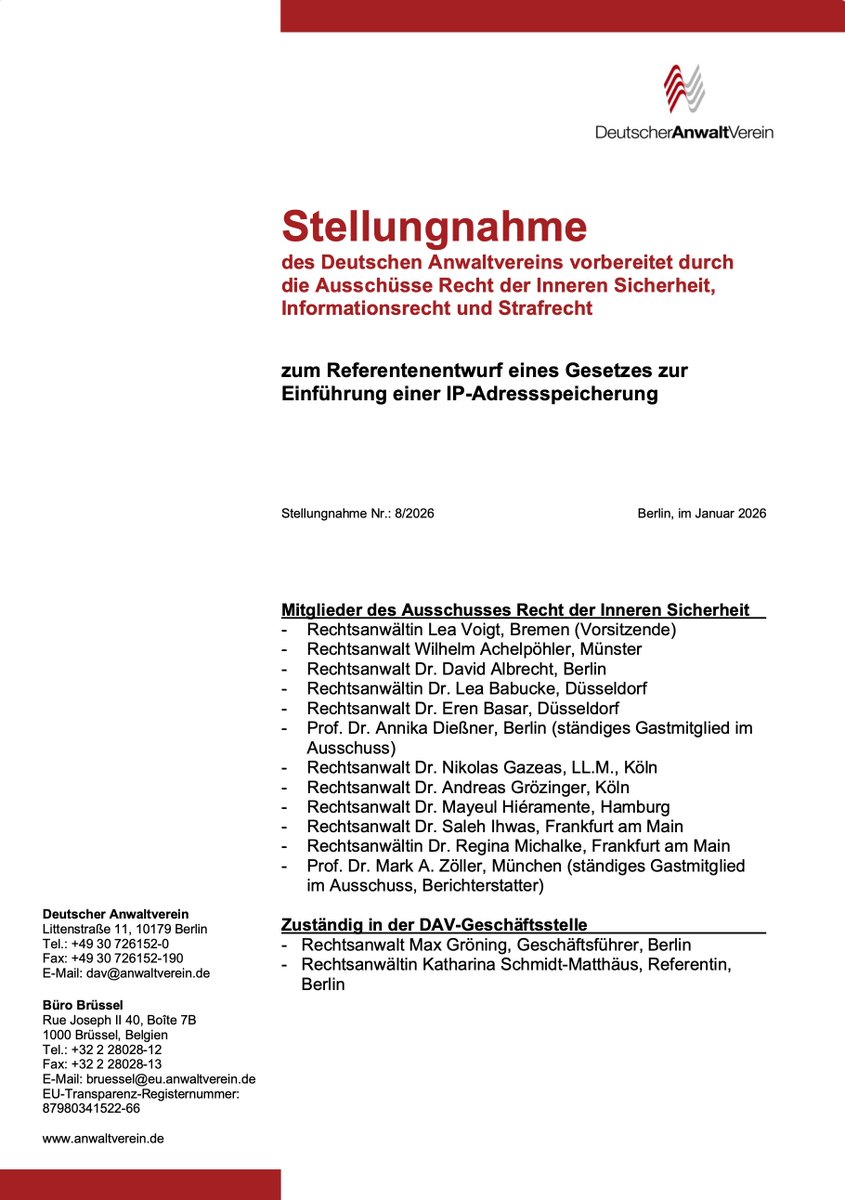 DeutscherAnwaltVerein

Stellungnahme
des Deutschen Anwaltvereins vorbereitet durch die Ausschüsse Recht der Inneren Sicherheit, Informationsrecht und Strafrecht

zum Referentenentwurf eines Gesetzes zur Einführung einer IP-Adressspeicherung

Stellungnahme Nr.: 8/2026

Berlin, im Januar 2026

Mitglieder des Ausschusses Recht der Inneren Sicherheit
- Rechtsanwältin Lea Voigt, Bremen (Vorsitzende)
- Rechtsanwalt Wilhelm Achelpöhler, Münster
- Rechtsanwalt Dr. David Albrecht, Berlin
- Rechtsanwältin Dr. Lea Babucke, Düsseldorf
- Rechtsanwalt Dr. Eren Basar, Düsseldorf
- Prof. Dr. Annika Dießner, Berlin (ständiges Gastmitglied im Ausschuss)
- Rechtsanwalt Dr. Nikolas Gazeas, LL.M., Köln
- Rechtsanwalt Dr. Andreas Grözinger, Köln
- Rechtsanwalt Dr. Mayeul Hiéramente, Hamburg
- Rechtsanwalt Dr. Saleh Ihwas, Frankfurt am Main
- Rechtsanwältin Dr. Regina Michalke, Frankfurt am Main
- Prof. Dr. Mark A. Zöller, München (ständiges Gastmitglied im Ausschuss, Berichterstatter)

Zuständig in der DAV-Geschäftsstelle
- Rechtsanwalt Max Gröning, Geschäftsführer, Berlin
- Rechtsanwältin Katharina Schmidt-Matthäus, Referentin, Berlin

Deutscher Anwaltverein
Littenstraße 11, 10179 Berlin
Tel.: +49 30 726152-0
Fax: +49 30 726152-190
E-Mail: dav@anwaltverein.de

Büro Brüssel
Rue Joseph II 40, Boîte 7B
1000 Brüssel, Belgien
Tel.: +32 2 28028-12
Fax: +32 2 28028-13
E-Mail: bruessel@eu.anwaltverein.de
EU-Transparenz-Registernummer:
87980341522-66

www.anwaltverein.de